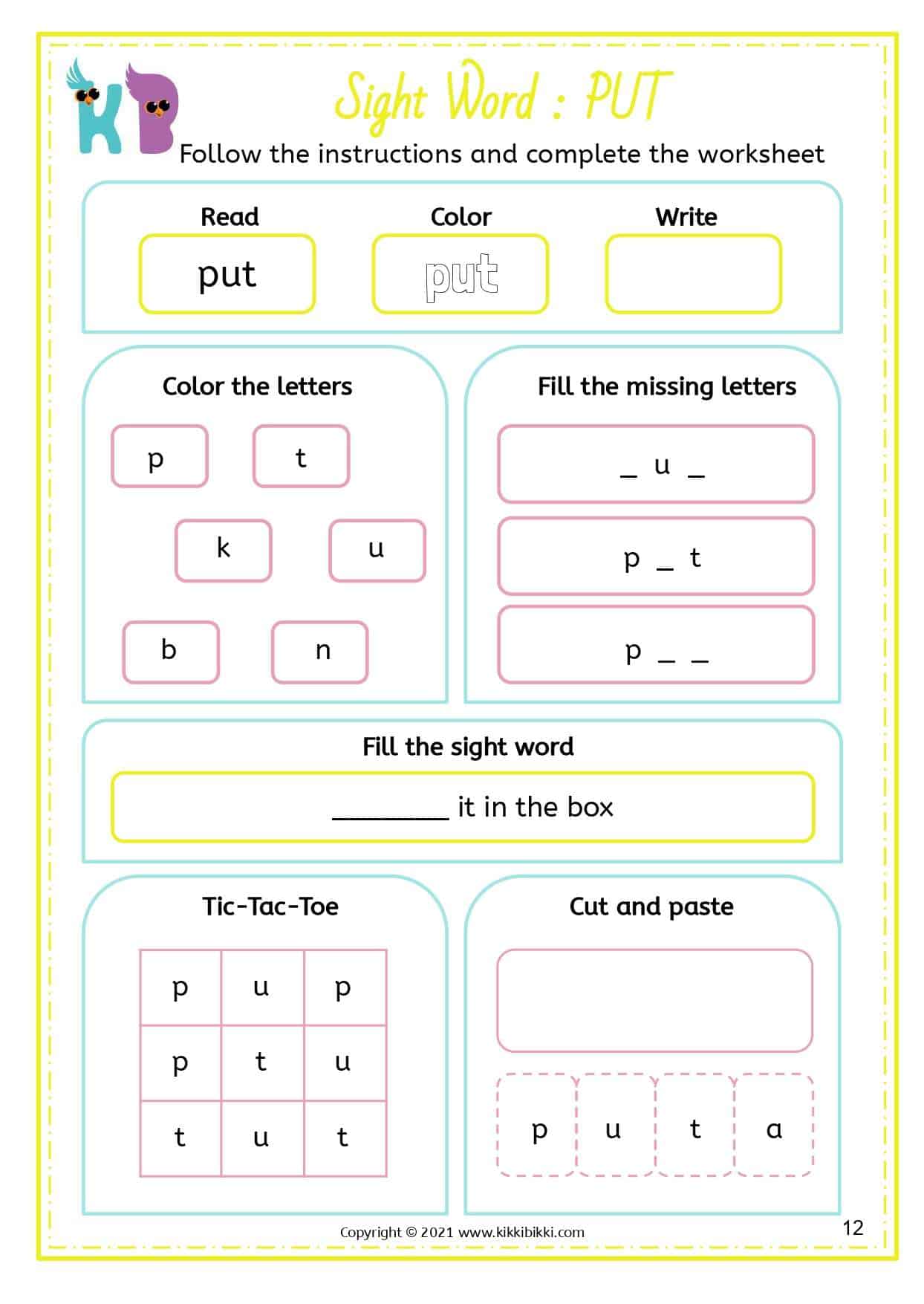 KB

Sight Word : PUT

Follow the instructions and complete the worksheet

Read
put

Color
put

Write

Color the letters

p t
k u
b n

Fill the missing letters

_ u _
p _ t
p _ _

Fill the sight word

________ it in the box

Tic-Tac-Toe

| p | u | p |
|---|---|---|
| p | t | u |
| t | u | t |

Cut and paste

p u t a

Copyright © 2021 www.kikkibikki.com

12